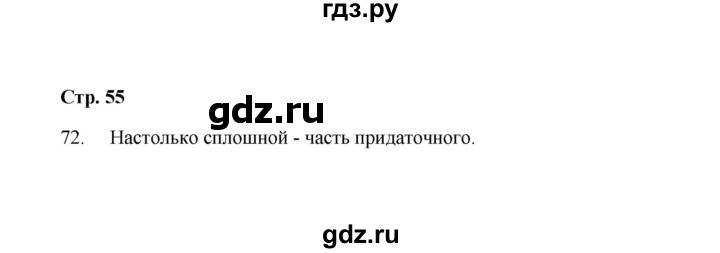 гдз.ру

Стр. 55

gdz.ru

72. Настолько сплошной - часть придаточного.

gdz.ru